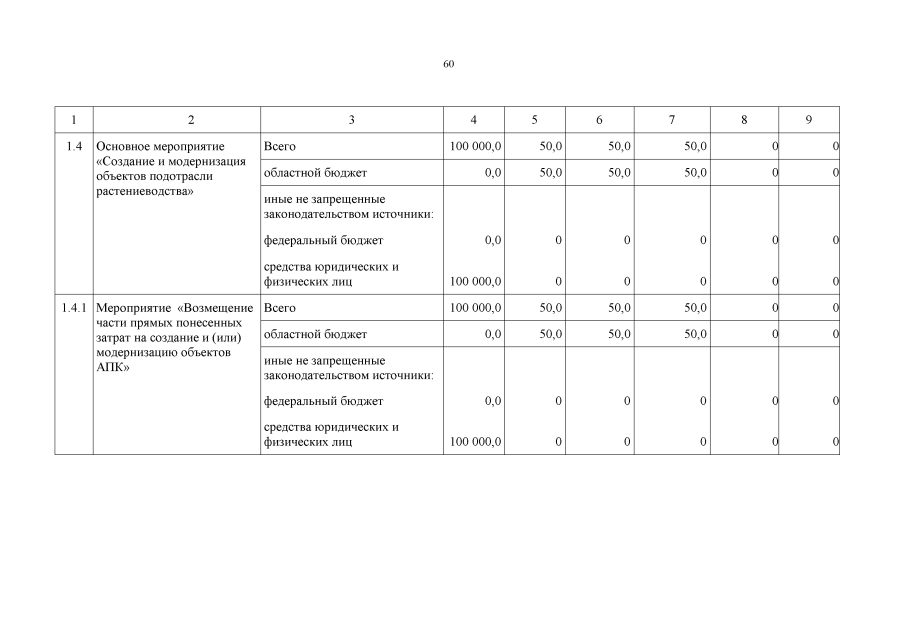 60

| 1 | 2 | 3 | 4 | 5 | 6 | 7 | 8 | 9 |
|---|---|---|---|---|---|---|---|---|
| 1.4 | Основное мероприятие «Создание и модернизация объектов подотрасли растениеводства» | Всего | 100 000,0 | 50,0 | 50,0 | 50,0 | 0 | 0 |
| | | областной бюджет | 0,0 | 50,0 | 50,0 | 50,0 | 0 | 0 |
| | | иные не запрещенные законодательством источники: | | | | | | |
| | | федеральный бюджет | 0,0 | 0 | 0 | 0 | 0 | 0 |
| | | средства юридических и физических лиц | 100 000,0 | 0 | 0 | 0 | 0 | 0 |
| 1.4.1 | Мероприятие «Возмещение части прямых понесенных затрат на создание и (или) модернизацию объектов АПК» | Всего | 100 000,0 | 50,0 | 50,0 | 50,0 | 0 | 0 |
| | | областной бюджет | 0,0 | 50,0 | 50,0 | 50,0 | 0 | 0 |
| | | иные не запрещенные законодательством источники: | | | | | | |
| | | федеральный бюджет | 0,0 | 0 | 0 | 0 | 0 | 0 |
| | | средства юридических и физических лиц | 100 000,0 | 0 | 0 | 0 | 0 | 0 |